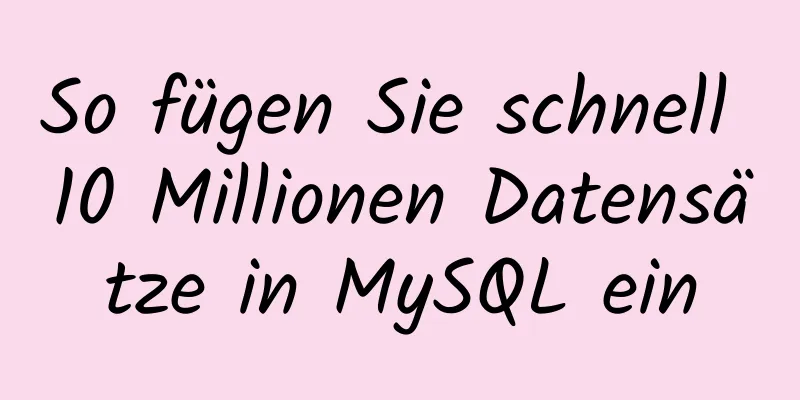 So fügen Sie schnell 10 Millionen Datensätze in MySQL ein